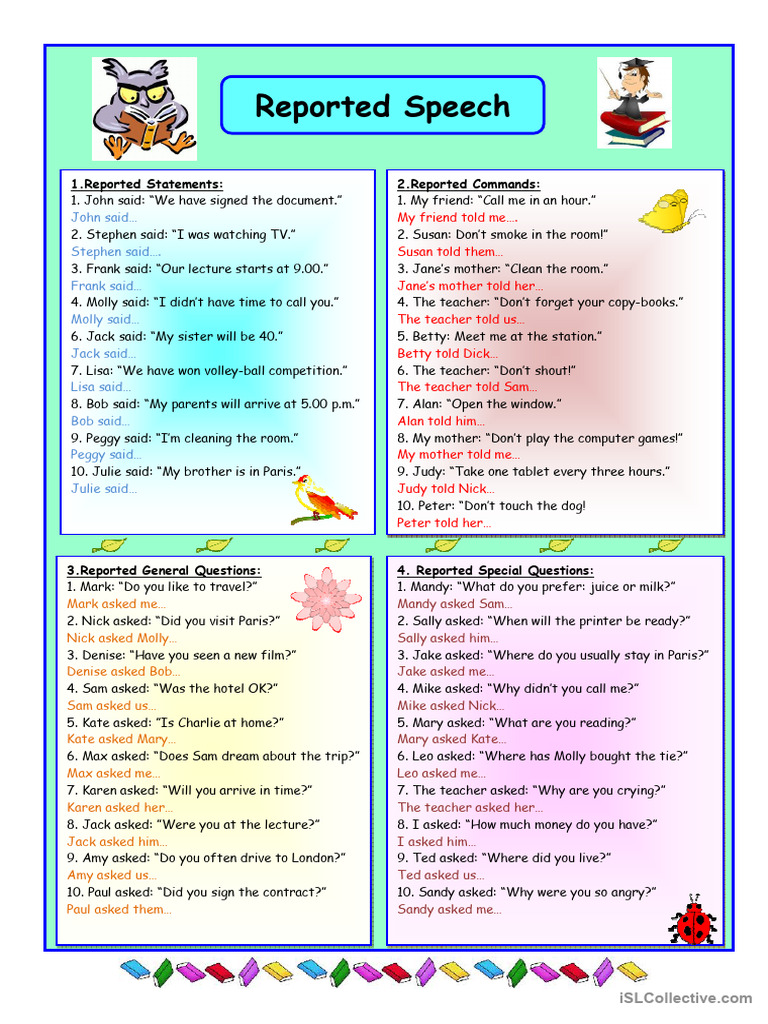 Reported Speech

1.Reported Statements:
1. John said: “We have signed the document.”
John said…
2. Stephen said: “I was watching TV.”
Stephen said….
3. Frank said: “Our lecture starts at 9.00.”
Frank said…
4. Molly said: “I didn’t have time to call you.”
Molly said…
6. Jack said: “My sister will be 40.”
Jack said…
7. Lisa: “We have won volley-ball competition.”
Lisa said…
8. Bob said: “My parents will arrive at 5.00 p.m.”
Bob said…
9. Peggy said: “I’m cleaning the room.”
Peggy said…
10. Julie said: “My brother is in Paris.”
Julie said…

2.Reported Commands:
1. My friend: “Call me in an hour.”
My friend told me….
2. Susan: Don’t smoke in the room!”
Susan told them…
3. Jane’s mother: “Clean the room.”
Jane’s mother told her…
4. The teacher: “Don’t forget your copy-books.”
The teacher told us…
5. Betty: Meet me at the station.”
Betty told Dick…
6. The teacher: “Don’t shout!”
The teacher told Sam…
7. Alan: “Open the window.”
Alan told him…
8. My mother: “Don’t play the computer games!”
My mother told me…
9. Judy: “Take one tablet every three hours.”
Judy told Nick…
10. Peter: “Don’t touch the dog!
Peter told her…

3.Reported General Questions:
1. Mark: “Do you like to travel?”
Mark asked me…
2. Nick asked: “Did you visit Paris?”
Nick asked Molly…
3. Denise: “Have you seen a new film?”
Denise asked Bob…
4. Sam asked: “Was the hotel OK?”
Sam asked us…
5. Kate asked: “Is Charlie at home?”
Kate asked Mary…
6. Max asked: “Does Sam dream about the trip?”
Max asked me…
7. Karen asked: “Will you arrive in time?”
Karen asked her…
8. Jack asked: “Were you at the lecture?”
Jack asked him…
9. Amy asked: “Do you often drive to London?”
Amy asked us…
10. Paul asked: “Did you sign the contract?”
Paul asked them…

4. Reported Special Questions:
1. Mandy: “What do you prefer: juice or milk?”
Mandy asked Sam…
2. Sally asked: “When will the printer be ready?”
Sally asked him…
3. Jake asked: “Where do you usually stay in Paris?”
Jake asked me…
4. Mike asked: “Why didn’t you call me?”
Mike asked Nick…
5. Mary asked: “What are you reading?”
Mary asked Kate…
6. Leo asked: “Where has Molly bought the tie?”
Leo asked me…
7. The teacher asked: “Why are you crying?”
The teacher asked her…
8. I asked: “How much money do you have?”
I asked him…
9. Ted asked: “Where did you live?”
Ted asked us…
10. Sandy asked: “Why were you so angry?”
Sandy asked me…

iSLCollective.com